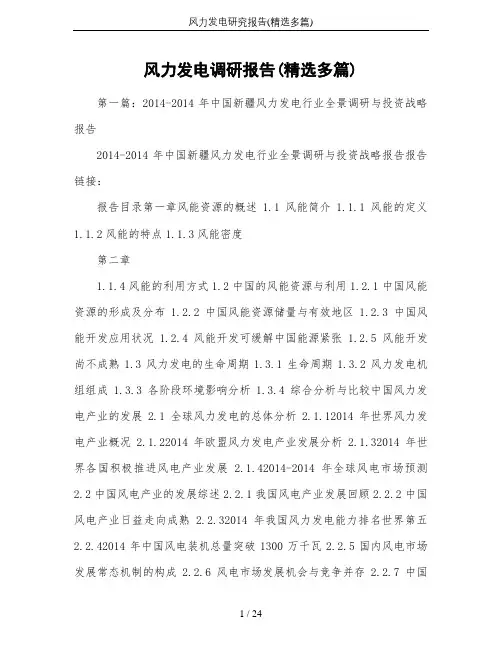 风力发电研究报告(精选多篇)

风力发电调研报告(精选多篇)

第一篇：2014-2014 年中国新疆风力发电行业全景调研与投资战略报告

2014-2014 年中国新疆风力发电行业全景调研与投资战略报告报告链接：

报告目录第一章风能资源的概述 1.1 风能简介 1.1.1 风能的定义 1.1.2 风能的特点 1.1.3 风能密度

第二章

1.1.4 风能的利用方式 1.2 中国的风能资源与利用 1.2.1 中国风能资源的形成及分布 1.2.2 中国风能资源储量与有效地区 1.2.3 中国风能开发应用状况 1.2.4 风能开发可缓解中国能源紧张 1.2.5 风能开发尚不成熟 1.3 风力发电的生命周期 1.3.1 生命周期 1.3.2 风力发电机组组成 1.3.3 各阶段环境影响分析 1.3.4 综合分析与比较中国风力发电产业的发展 2.1 全球风力发电的总体分析 2.1.12014 年世界风力发电产业概况 2.1.22014 年欧盟风力发电产业发展分析 2.1.32014 年世界各国积极推进风电产业发展 2.1.42014-2014 年全球风电市场预测 2.2 中国风电产业的发展综述 2.2.1 我国风电产业发展回顾 2.2.2 中国风电产业日益走向成熟 2.2.32014 年我国风力发电能力排名世界第五 2.2.42014 年中国风电装机总量突破 1300 万千瓦 2.2.5 国内风电市场发展常态机制的构成 2.2.6 风电市场发展机会与竞争并存 2.2.7 中国

1 / 24